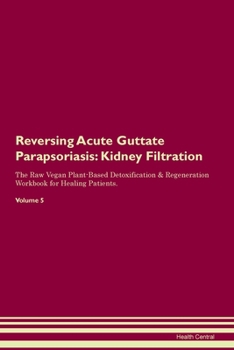 Reversing Acute Guttate Parapsoriasis: Kidney Filtration

The Raw Vegan Plant-Based Detoxification & Regeneration Workbook for Healing Patients.

Volume 5

Health Central